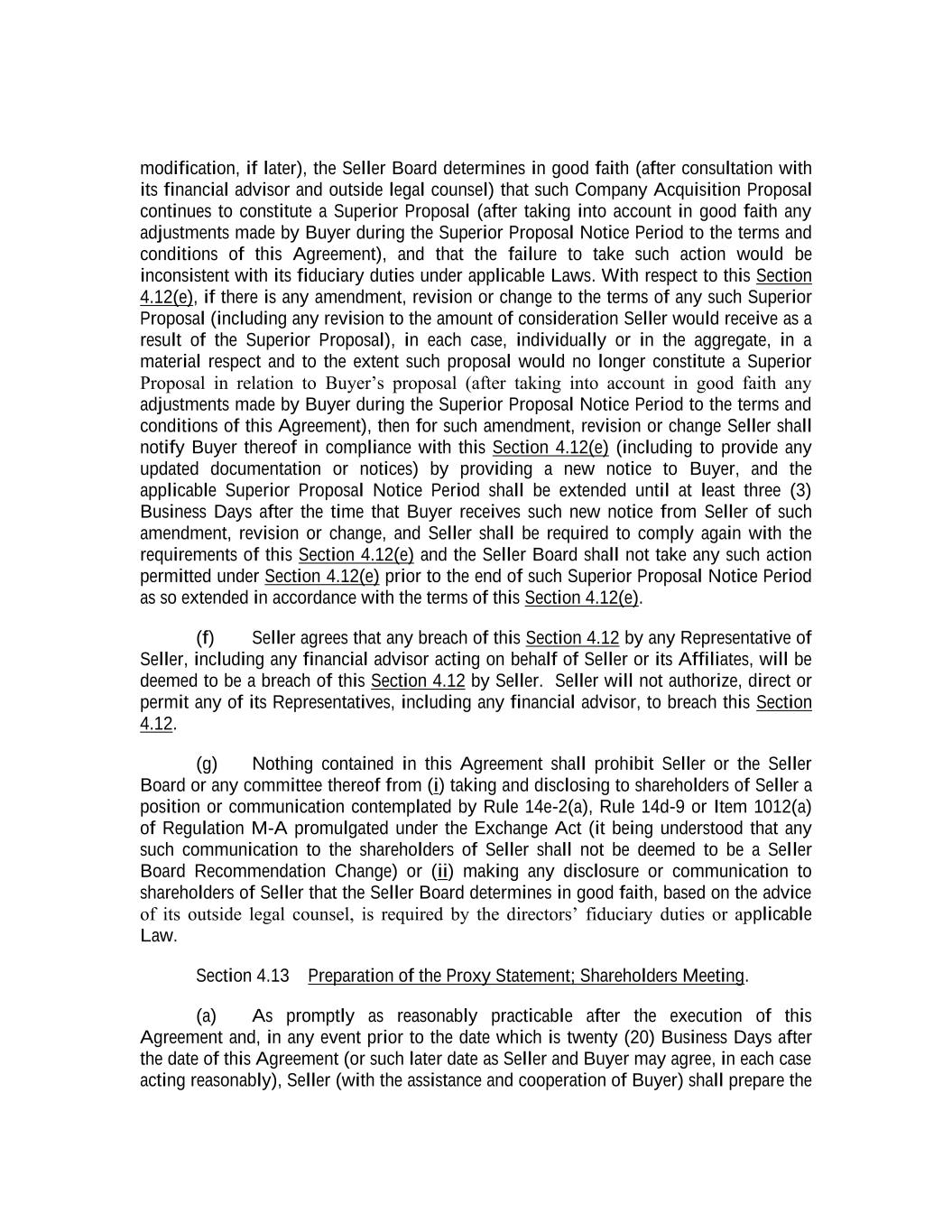 modification, if later), the Seller Board determines in good faith (after consultation with its financial advisor and outside legal counsel) that such Company Acquisition Proposal continues to constitute a Superior Proposal (after taking into account in good faith any adjustments made by Buyer during the Superior Proposal Notice Period to the terms and conditions of this Agreement), and that the failure to take such action would be inconsistent with its fiduciary duties under applicable Laws. With respect to this Section 4.12(e), if there is any amendment, revision or change to the terms of any such Superior Proposal (including any revision to the amount of consideration Seller would receive as a result of the Superior Proposal), in each case, individually or in the aggregate, in a material respect and to the extent such proposal would no longer constitute a Superior Proposal in relation to Buyer's proposal (after taking into account in good faith any adjustments made by Buyer during the Superior Proposal Notice Period to the terms and conditions of this Agreement), then for such amendment, revision or change Seller shall notify Buyer thereof in compliance with this Section 4.12(e) (including to provide any updated documentation or notices) by providing a new notice to Buyer, and the applicable Superior Proposal Notice Period shall be extended until at least three (3) Business Days after the time that Buyer receives such new notice from Seller of such amendment, revision or change, and Seller shall be required to comply again with the requirements of this Section 4.12(e) and the Seller Board shall not take any such action permitted under Section 4.12(e) prior to the end of such Superior Proposal Notice Period as so extended in accordance with the terms of this Section 4.12(e).

(f) Seller agrees that any breach of this Section 4.12 by any Representative of Seller, including any financial advisor acting on behalf of Seller or its Affiliates, will be deemed to be a breach of this Section 4.12 by Seller. Seller will not authorize, direct or permit any of its Representatives, including any financial advisor, to breach this Section 4.12.

(g) Nothing contained in this Agreement shall prohibit Seller or the Seller Board or any committee thereof from (i) taking and disclosing to shareholders of Seller a position or communication contemplated by Rule 14e-2(a), Rule 14d-9 or Item 1012(a) of Regulation M-A promulgated under the Exchange Act (it being understood that any such communication to the shareholders of Seller shall not be deemed to be a Seller Board Recommendation Change) or (ii) making any disclosure or communication to shareholders of Seller that the Seller Board determines in good faith, based on the advice of its outside legal counsel, is required by the directors' fiduciary duties or applicable Law.

Section 4.13 Preparation of the Proxy Statement; Shareholders Meeting.

(a) As promptly as reasonably practicable after the execution of this Agreement and, in any event prior to the date which is twenty (20) Business Days after the date of this Agreement (or such later date as Seller and Buyer may agree, in each case acting reasonably), Seller (with the assistance and cooperation of Buyer) shall prepare the